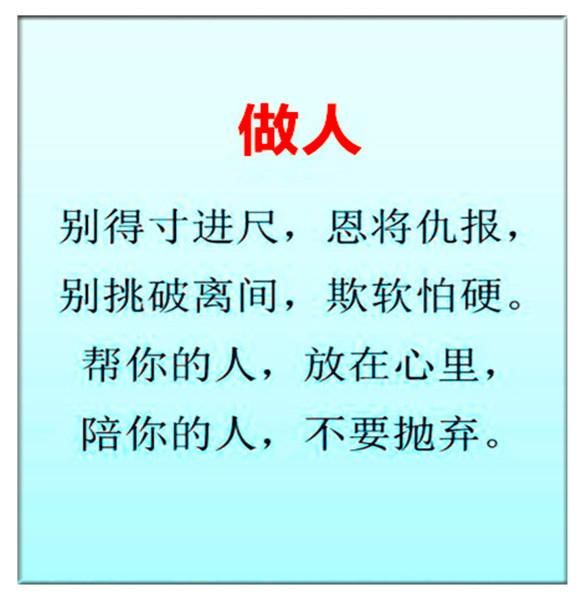 做人

别得寸进尺，恩将仇报，
别挑破离间，欺软怕硬。
帮你的人，放在心里，
陪你的人，不要抛弃。